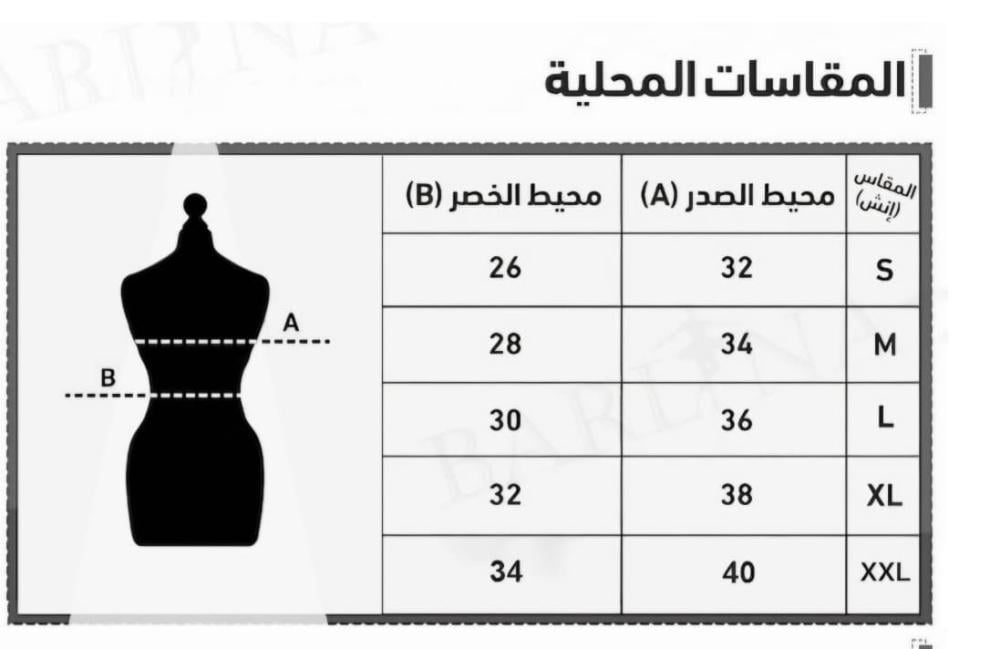 المقاسات المحلية

| المقاس (إنش) | محيط الصدر (A) | محيط الخصر (B) |
|---|---|---|
| S | 32 | 26 |
| M | 34 | 28 |
| L | 36 | 30 |
| XL | 38 | 32 |
| XXL | 40 | 34 |

A
B

BARLINA